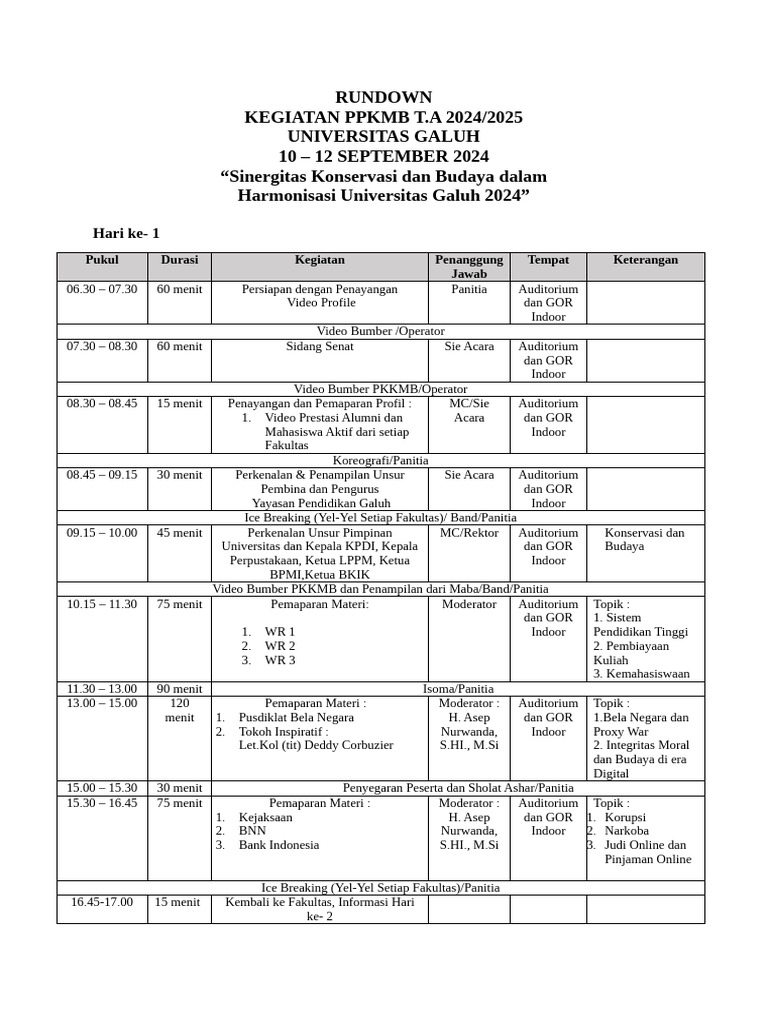 RUNDOWN
KEGIATAN PPKMB T.A 2024/2025
UNIVERSITAS GALUH
10 – 12 SEPTEMBER 2024
“Sinergitas Konservasi dan Budaya dalam Harmonisasi Universitas Galuh 2024”

Hari ke- 1

| Pukul | Durasi | Kegiatan | Penanggung Jawab | Tempat | Keterangan |
|---|---|---|---|---|---|
| 06.30 – 07.30 | 60 menit | Persiapan dengan Penayangan Video Profile | Panitia | Auditorium dan GOR Indoor | |
| Video Bumber /Operator | | | | | |
| 07.30 – 08.30 | 60 menit | Sidang Senat | Sie Acara | Auditorium dan GOR Indoor | |
| Video Bumber PKKMB/Operator | | | | | |
| 08.30 – 08.45 | 15 menit | Penayangan dan Pemaparan Profil : 1. Video Prestasi Alumni dan Mahasiswa Aktif dari setiap Fakultas | MC/Sie Acara | Auditorium dan GOR Indoor | |
| Koreografi/Panitia | | | | | |
| 08.45 – 09.15 | 30 menit | Perkenalan & Penampilan Unsur Pembina dan Pengurus Yayasan Pendidikan Galuh | Sie Acara | Auditorium dan GOR Indoor | |
| Ice Breaking (Yel-Yel Setiap Fakultas)/ Band/Panitia | | | | | |
| 09.15 – 10.00 | 45 menit | Perkenalan Unsur Pimpinan Universitas dan Kepala KPDI, Kepala Perpustakaan, Ketua LPPM, Ketua BPMI,Ketua BKIK | MC/Rektor | Auditorium dan GOR Indoor | Konservasi dan Budaya |
| Video Bumber PKKMB dan Penampilan dari Maba/Band/Panitia | | | | | |
| 10.15 – 11.30 | 75 menit | Pemaparan Materi: 1. WR 1 2. WR 2 3. WR 3 | Moderator | Auditorium dan GOR Indoor | Topik : 1. Sistem Pendidikan Tinggi 2. Pembiayaan Kuliah 3. Kemahasiswaan |
| 11.30 – 13.00 | 90 menit | Isoma/Panitia | | | |
| 13.00 – 15.00 | 120 menit | Pemaparan Materi : 1. Pusdiklat Bela Negara 2. Tokoh Inspiratif : Let.Kol (tit) Deddy Corbuzier | Moderator : H. Asep Nurwanda, S.HI., M.Si | Auditorium dan GOR Indoor | Topik : 1.Bela Negara dan Proxy War 2. Integritas Moral dan Budaya di era Digital |
| 15.00 – 15.30 | 30 menit | Penyegaran Peserta dan Sholat Ashar/Panitia | | | |
| 15.30 – 16.45 | 75 menit | Pemaparan Materi : 1. Kejaksaan 2. BNN 3. Bank Indonesia | Moderator : H. Asep Nurwanda, S.HI., M.Si | Auditorium dan GOR Indoor | Topik : 1. Korupsi 2. Narkoba 3. Judi Online dan Pinjaman Online |
| Ice Breaking (Yel-Yel Setiap Fakultas)/Panitia | | | | | |
| 16.45-17.00 | 15 menit | Kembali ke Fakultas, Informasi Hari ke- 2 | | | |